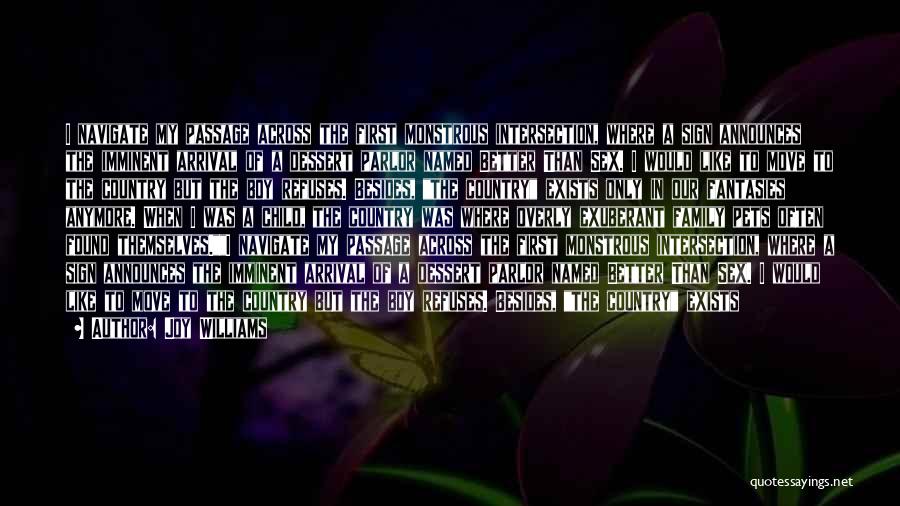 I NAVIGATE MY PASSAGE ACROSS THE FIRST MONSTROUS INTERSECTION, WHERE A SIGN ANNOUNCES THE IMMINENT ARRIVAL OF A DESSERT PARLOR NAMED BETTER THAN SEX. I WOULD LIKE TO MOVE TO THE COUNTRY BUT THE BOY REFUSES. BESIDES, "THE COUNTRY" EXISTS ONLY IN OUR FANTASIES ANYMORE. WHEN I WAS A CHILD, THE COUNTRY WAS WHERE OVERLY EXUBERANT FAMILY PETS OFTEN FOUND THEMSELVES." I NAVIGATE MY PASSAGE ACROSS THE FIRST MONSTROUS INTERSECTION, WHERE A SIGN ANNOUNCES THE IMMINENT ARRIVAL OF A DESSERT PARLOR NAMED BETTER THAN SEX. I WOULD LIKE TO MOVE TO THE COUNTRY BUT THE BOY REFUSES. BESIDES, "THE COUNTRY" EXISTS

• AUTHOR: JOY WILLIAMS

quotessayings.net